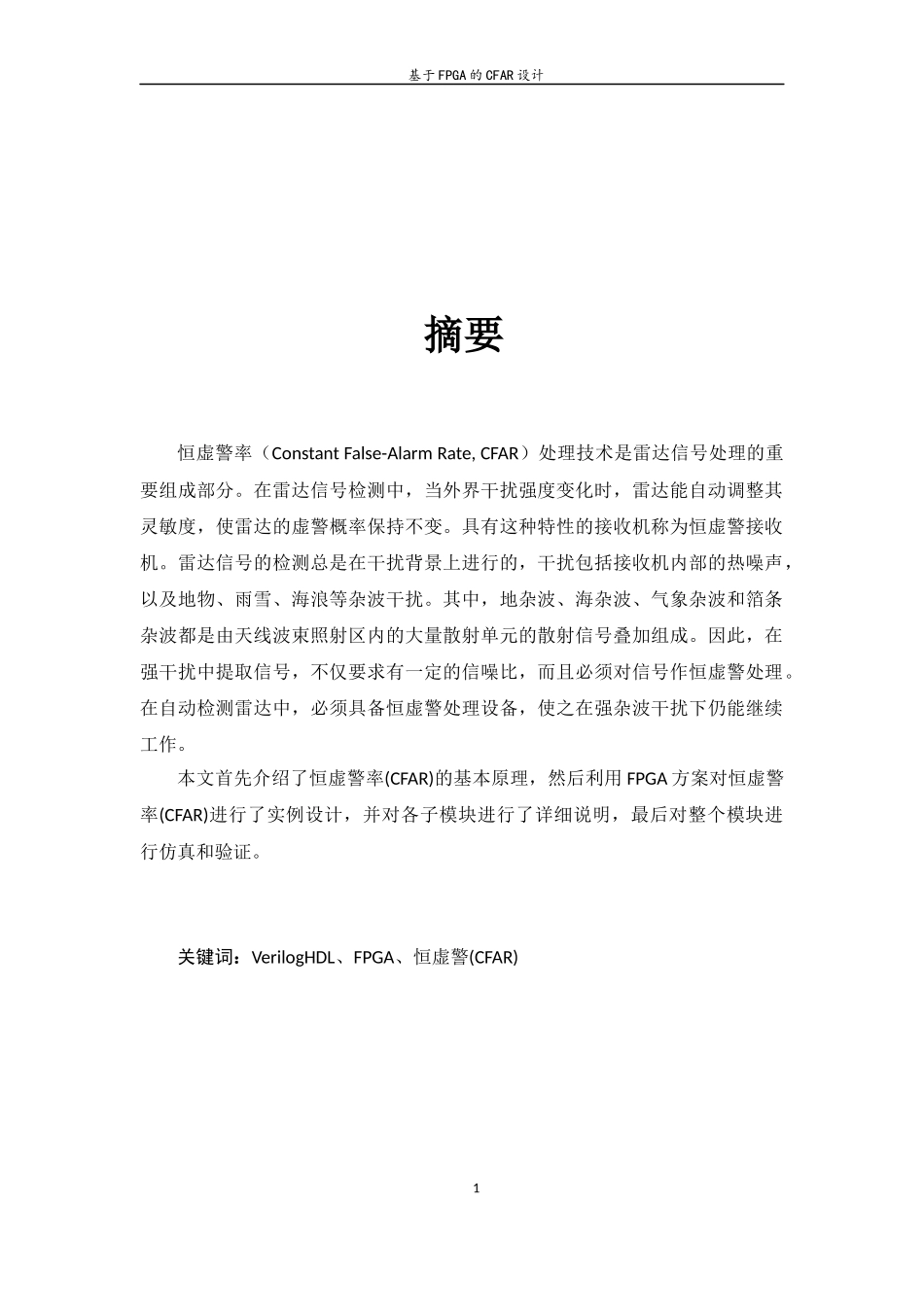 基于FPGA的CFAR设计

摘要

恒虚警率（Constant False-Alarm Rate, CFAR）处理技术是雷达信号处理的重要组成部分。在雷达信号检测中，当外界干扰强度变化时，雷达能自动调整其灵敏度，使雷达的虚警概率保持不变。具有这种特性的接收机称为恒虚警接收机。雷达信号的检测总是在干扰背景上进行的，干扰包括接收机内部的热噪声，以及地物、雨雪、海浪等杂波干扰。其中，地杂波、海杂波、气象杂波和箔条杂波都是由天线波束照射区内的大量散射单元的散射信号叠加组成。因此，在强干扰中提取信号，不仅要求有一定的信噪比，而且必须对信号作恒虚警处理。在自动检测雷达中，必须具备恒虚警处理设备，使之在强杂波干扰下仍能继续工作。

本文首先介绍了恒虚警率(CFAR)的基本原理，然后利用FPGA方案对恒虚警率(CFAR)进行了实例设计，并对各子模块进行了详细说明，最后对整个模块进行仿真和验证。

关键词：VerilogHDL、FPGA、恒虚警(CFAR)

1